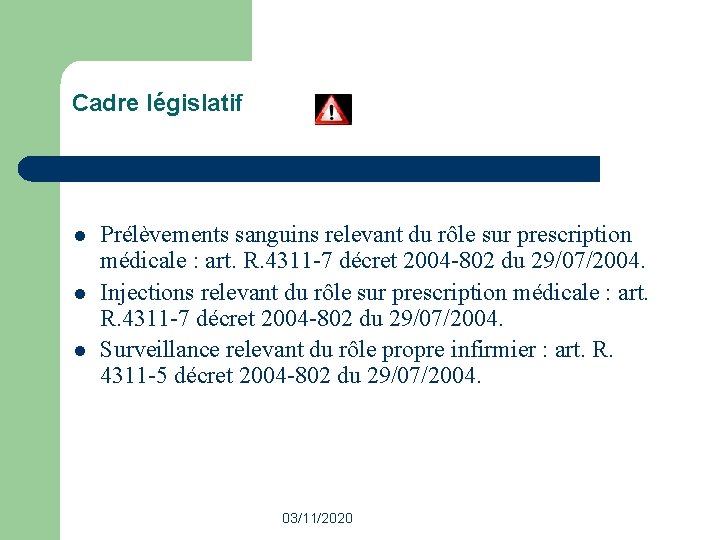 Cadre législatif

- Prélèvements sanguins relevant du rôle sur prescription médicale : art. R.4311-7 décret 2004-802 du 29/07/2004.
- Injections relevant du rôle sur prescription médicale : art. R.4311-7 décret 2004-802 du 29/07/2004.
- Surveillance relevant du rôle propre infirmier : art. R. 4311-5 décret 2004-802 du 29/07/2004.

03/11/2020